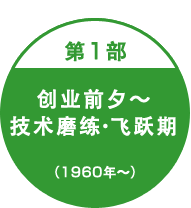 第1部

创业前夕～
技术磨练·飞跃期

（1960年～）